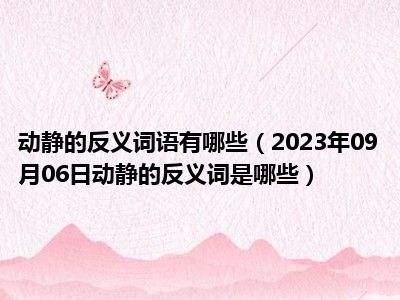 动静的反义词语有哪些（2023年09月06日动静的反义词是哪些）